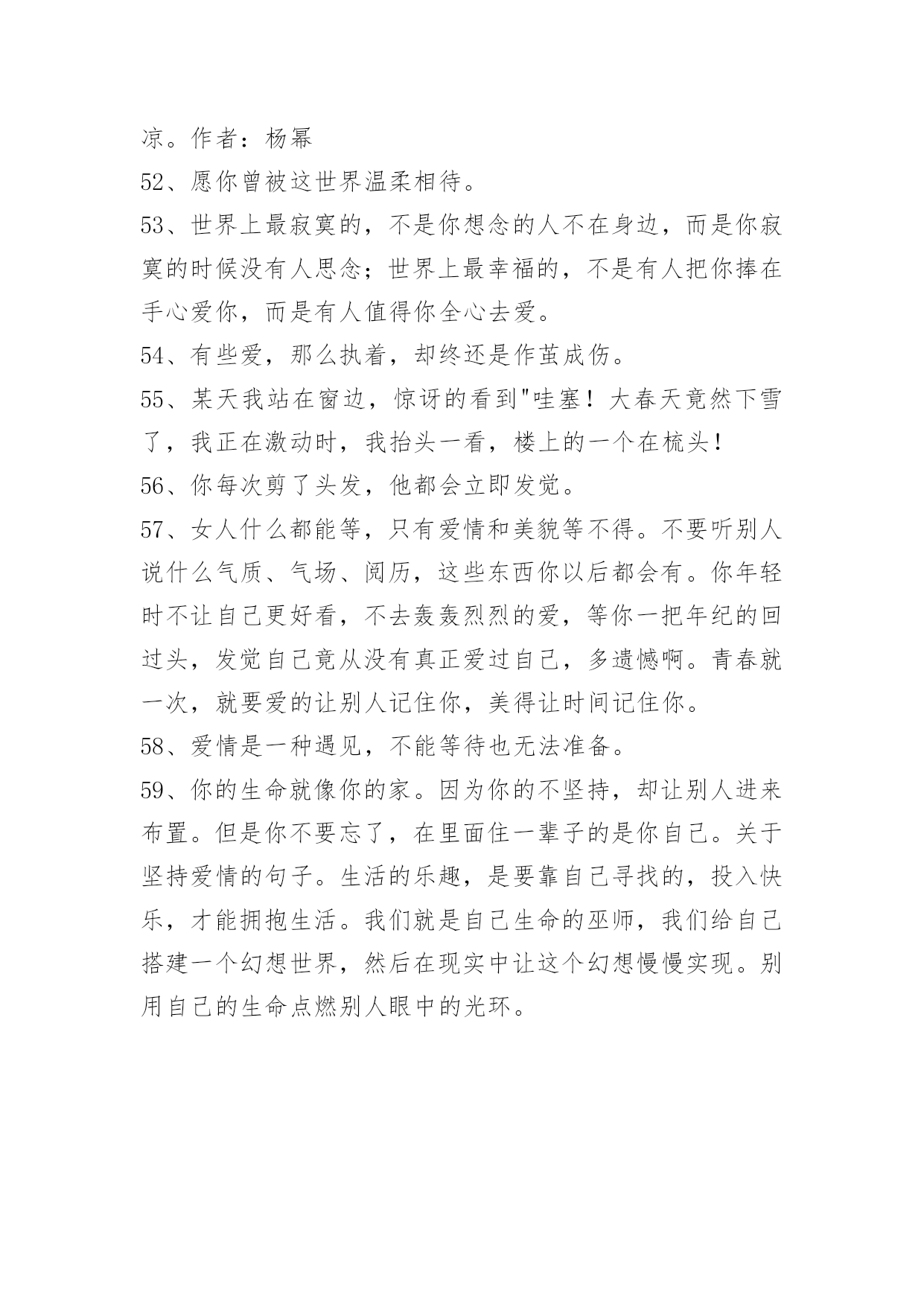 凉。作者：杨幂

52、愿你曾被这世界温柔相待。

53、世界上最寂寞的，不是你想念的人不在身边，而是你寂寞的时候没有人思念；世界上最幸福的，不是有人把你捧在手心爱你，而是有人值得你全心去爱。

54、有些爱，那么执着，却终还是作茧成伤。

55、某天我站在窗边，惊讶的看到"哇塞！大春天竟然下雪了，我正在激动时，我抬头一看，楼上的一个在梳头！

56、你每次剪了头发，他都会立即发觉。

57、女人什么都能等，只有爱情和美貌等不得。不要听别人说什么气质、气场、阅历，这些东西你以后都会有。你年轻时不让自己更好看，不去轰轰烈烈的爱，等你一把年纪的回过头，发觉自己竟从没有真正爱过自己，多遗憾啊。青春就一次，就要爱的让别人记住你，美得让时间记住你。

58、爱情是一种遇见，不能等待也无法准备。

59、你的生命就像你的家。因为你的不坚持，却让别人进来布置。但是你不要忘了，在里面住一辈子的是你自己。关于坚持爱情的句子。生活的乐趣，是要靠自己寻找的，投入快乐，才能拥抱生活。我们就是自己生命的巫师，我们给自己搭建一个幻想世界，然后在现实中让这个幻想慢慢实现。别用自己的生命点燃别人眼中的光环。